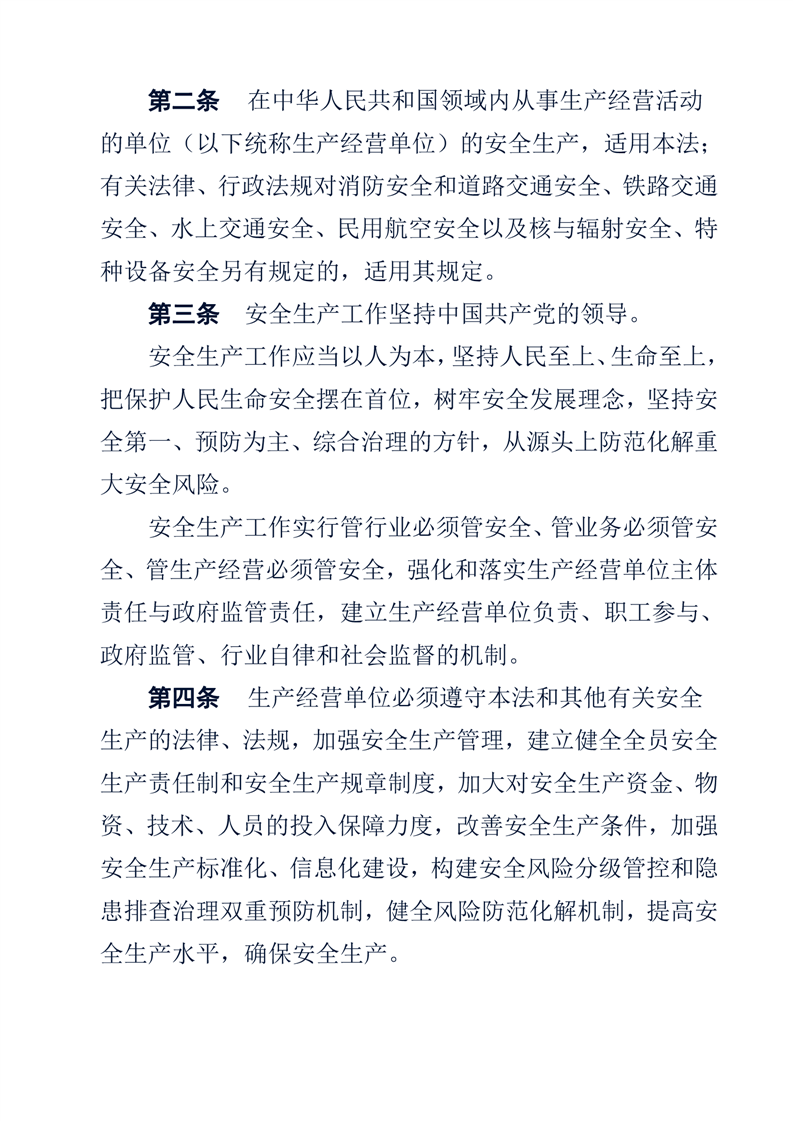 第二条　在中华人民共和国领域内从事生产经营活动的单位（以下统称生产经营单位）的安全生产，适用本法；有关法律、行政法规对消防安全和道路交通安全、铁路交通安全、水上交通安全、民用航空安全以及核与辐射安全、特种设备安全另有规定的，适用其规定。

第三条　安全生产工作坚持中国共产党的领导。

安全生产工作应当以人为本，坚持人民至上、生命至上，把保护人民生命安全摆在首位，树牢安全发展理念，坚持安全第一、预防为主、综合治理的方针，从源头上防范化解重大安全风险。

安全生产工作实行管行业必须管安全、管业务必须管安全、管生产经营必须管安全，强化和落实生产经营单位主体责任与政府监管责任，建立生产经营单位负责、职工参与、政府监管、行业自律和社会监督的机制。

第四条　生产经营单位必须遵守本法和其他有关安全生产的法律、法规，加强安全生产管理，建立健全全员安全生产责任制和安全生产规章制度，加大对安全生产资金、物资、技术、人员的投入保障力度，改善安全生产条件，加强安全生产标准化、信息化建设，构建安全风险分级管控和隐患排查治理双重预防机制，健全风险防范化解机制，提高安全生产水平，确保安全生产。